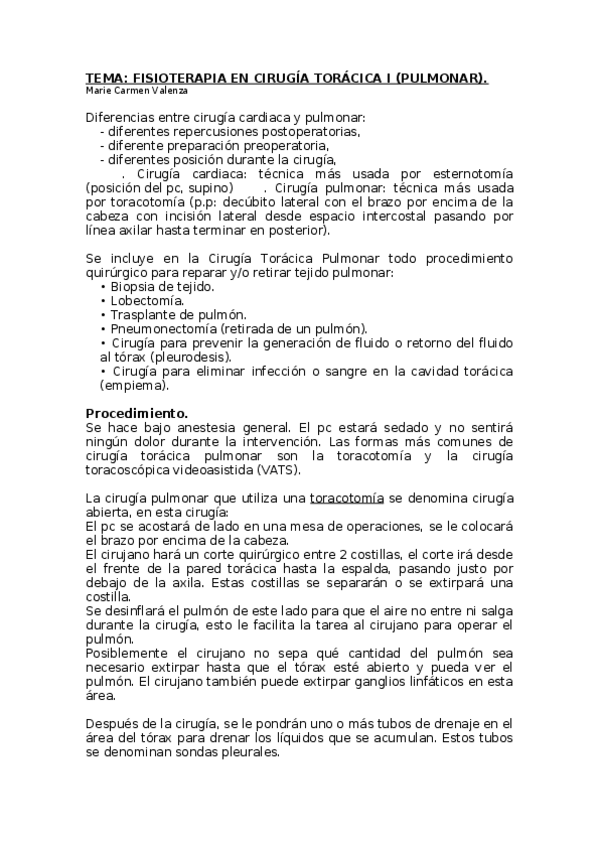 TEMA: FISIOTERAPIA EN CIRUGÍA TORÁCICA I (PULMONAR).
Marie Carmen Valenza

Diferencias entre cirugía cardiaca y pulmonar:
- diferentes repercusiones postoperatorias,
- diferente preparación preoperatoria,
- diferentes posición durante la cirugía,
. Cirugía cardiaca: técnica más usada por esternotomía (posición del pc, supino) . Cirugía pulmonar: técnica más usada por toracotomía (p.p: decúbito lateral con el brazo por encima de la cabeza con incisión lateral desde espacio intercostal pasando por línea axilar hasta terminar en posterior).

Se incluye en la Cirugía Torácica Pulmonar todo procedimiento quirúrgico para reparar y/o retirar tejido pulmonar:
• Biopsia de tejido.
• Lobectomía.
• Trasplante de pulmón.
• Pneumonectomía (retirada de un pulmón).
• Cirugía para prevenir la generación de fluido o retorno del fluido al tórax (pleurodesis).
• Cirugía para eliminar infección o sangre en la cavidad torácica (empiema).

Procedimiento.
Se hace bajo anestesia general. El pc estará sedado y no sentirá ningún dolor durante la intervención. Las formas más comunes de cirugía torácica pulmonar son la toracotomía y la cirugía toracoscópica videoasistida (VATS).

La cirugía pulmonar que utiliza una toracotomía se denomina cirugía abierta, en esta cirugía:
El pc se acostará de lado en una mesa de operaciones, se le colocará el brazo por encima de la cabeza.
El cirujano hará un corte quirúrgico entre 2 costillas, el corte irá desde el frente de la pared torácica hasta la espalda, pasando justo por debajo de la axila. Estas costillas se separarán o se extirpará una costilla.
Se desinflará el pulmón de este lado para que el aire no entre ni salga durante la cirugía, esto le facilita la tarea al cirujano para operar el pulmón.
Posiblemente el cirujano no sepa qué cantidad del pulmón sea necesario extirpar hasta que el tórax esté abierto y pueda ver el pulmón. El cirujano también puede extirpar ganglios linfáticos en esta área.

Después de la cirugía, se le pondrán uno o más tubos de drenaje en el área del tórax para drenar los líquidos que se acumulan. Estos tubos se denominan sondas pleurales.